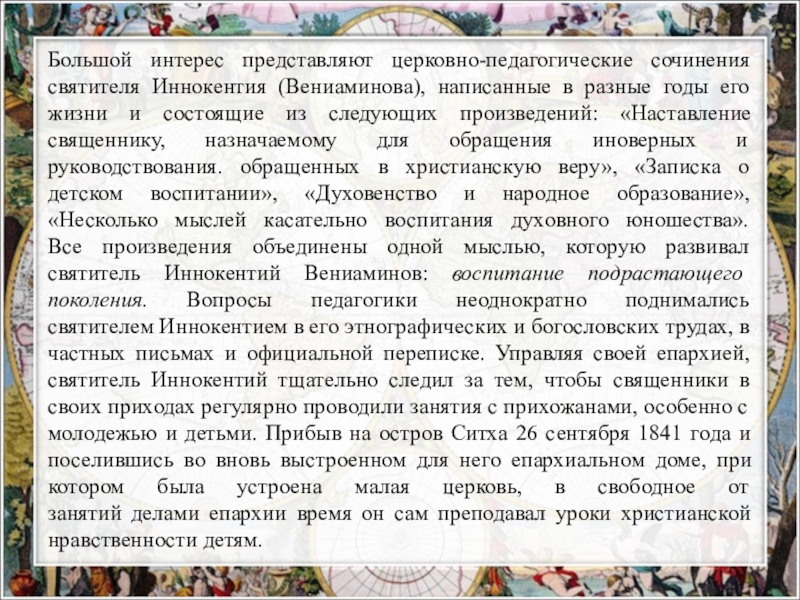 Большой интерес представляют церковно-педагогические сочинения святителя Иннокентия (Вениаминова), написанные в разные годы его жизни и состоящие из следующих произведений: «Наставление священнику, назначаемому для обращения иноверных и руководствования. обращенных в христианскую веру», «Записка о детском воспитании», «Духовенство и народное образование», «Несколько мыслей касательно воспитания духовного юношества». Все произведения объединены одной мыслью, которую развивал святитель Иннокентий Вениаминов: воспитание подрастающего поколения. Вопросы педагогики неоднократно поднимались святителем Иннокентием в его этнографических и богословских трудах, в частных письмах и официальной переписке. Управляя своей епархией, святитель Иннокентий тщательно следил за тем, чтобы священники в своих приходах регулярно проводили занятия с прихожанами, особенно с молодежью и детьми. Прибыв на остров Ситха 26 сентября 1841 года и поселившись во вновь выстроенном для него епархиальном доме, при котором была устроена малая церковь, в свободное от занятий делами епархии время он сам преподавал уроки христианской нравственности детям.